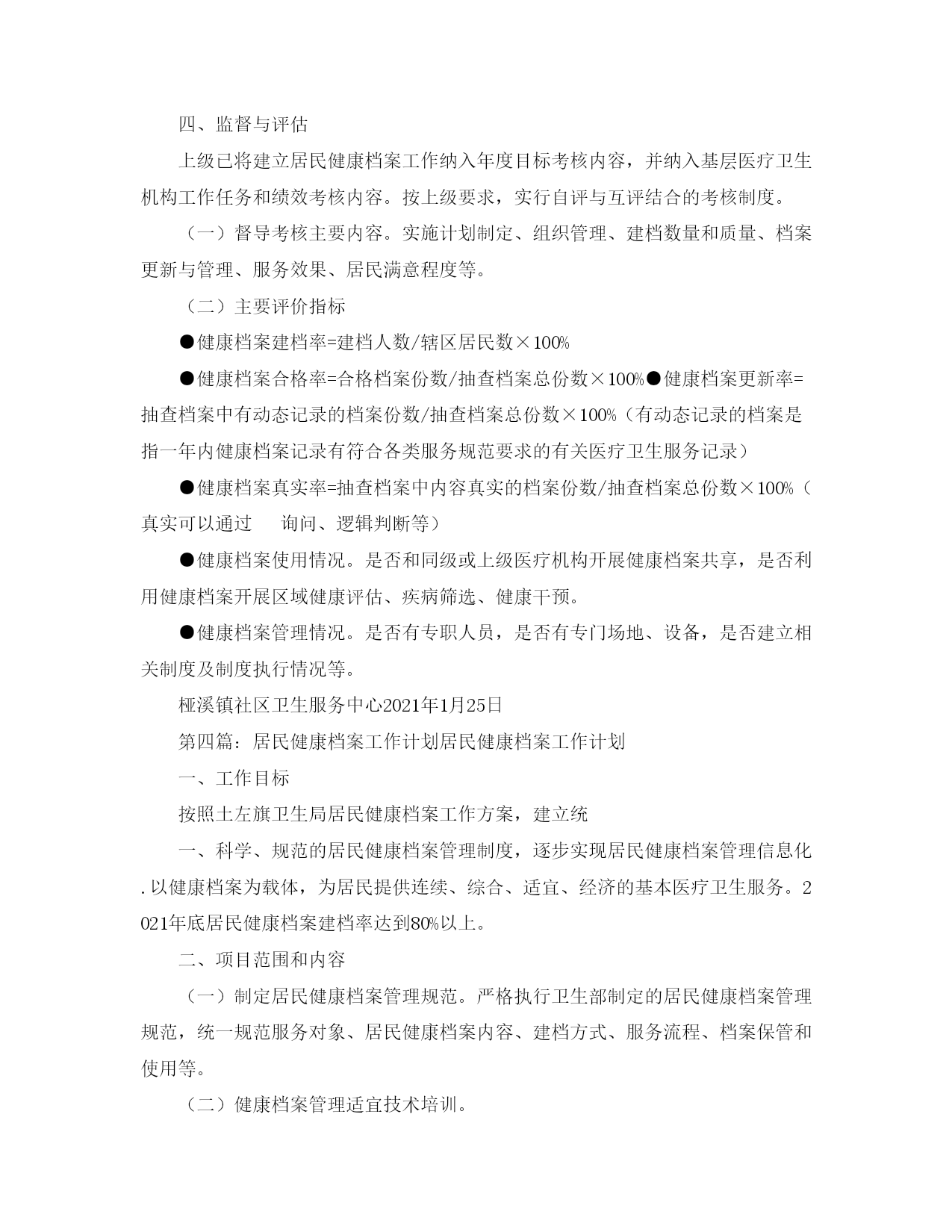 四、监督与评估

上级已将建立居民健康档案工作纳入年度目标考核内容，并纳入基层医疗卫生机构工作任务和绩效考核内容。按上级要求，实行自评与互评结合的考核制度。

（一）督导考核主要内容。实施计划制定、组织管理、建档数量和质量、档案更新与管理、服务效果、居民满意程度等。

（二）主要评价指标

●健康档案建档率=建档人数/辖区居民数×100%

●健康档案合格率=合格档案份数/抽查档案总份数×100%●健康档案更新率=抽查档案中有动态记录的档案份数/抽查档案总份数×100%（有动态记录的档案是指一年内健康档案记录有符合各类服务规范要求的有关医疗卫生服务记录）

●健康档案真实率=抽查档案中内容真实的档案份数/抽查档案总份数×100%（真实可以通过 询问、逻辑判断等）

●健康档案使用情况。是否和同级或上级医疗机构开展健康档案共享，是否利用健康档案开展区域健康评估、疾病筛选、健康干预。

●健康档案管理情况。是否有专职人员，是否有专门场地、设备，是否建立相关制度及制度执行情况等。

桠溪镇社区卫生服务中心2021年1月25日

第四篇：居民健康档案工作计划居民健康档案工作计划

一、工作目标

按照土左旗卫生局居民健康档案工作方案，建立统

一、科学、规范的居民健康档案管理制度，逐步实现居民健康档案管理信息化.以健康档案为载体，为居民提供连续、综合、适宜、经济的基本医疗卫生服务。2021年底居民健康档案建档率达到80%以上。

二、项目范围和内容

（一）制定居民健康档案管理规范。严格执行卫生部制定的居民健康档案管理规范，统一规范服务对象、居民健康档案内容、建档方式、服务流程、档案保管和使用等。

（二）健康档案管理适宜技术培训。